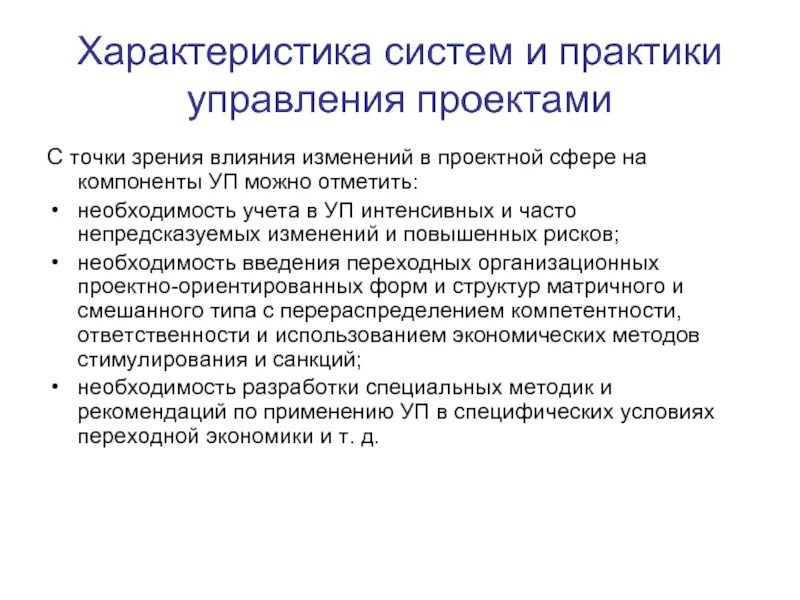 Характеристика систем и практики управления проектами

С точки зрения влияния изменений в проектной сфере на компоненты УП можно отметить:

• необходимость учета в УП интенсивных и часто непредсказуемых изменений и повышенных рисков;

• необходимость введения переходных организационных проектно-ориентированных форм и структур матричного и смешанного типа с перераспределением компетентности, ответственности и использованием экономических методов стимулирования и санкций;

• необходимость разработки специальных методик и рекомендаций по применению УП в специфических условиях переходной экономики и т. д.